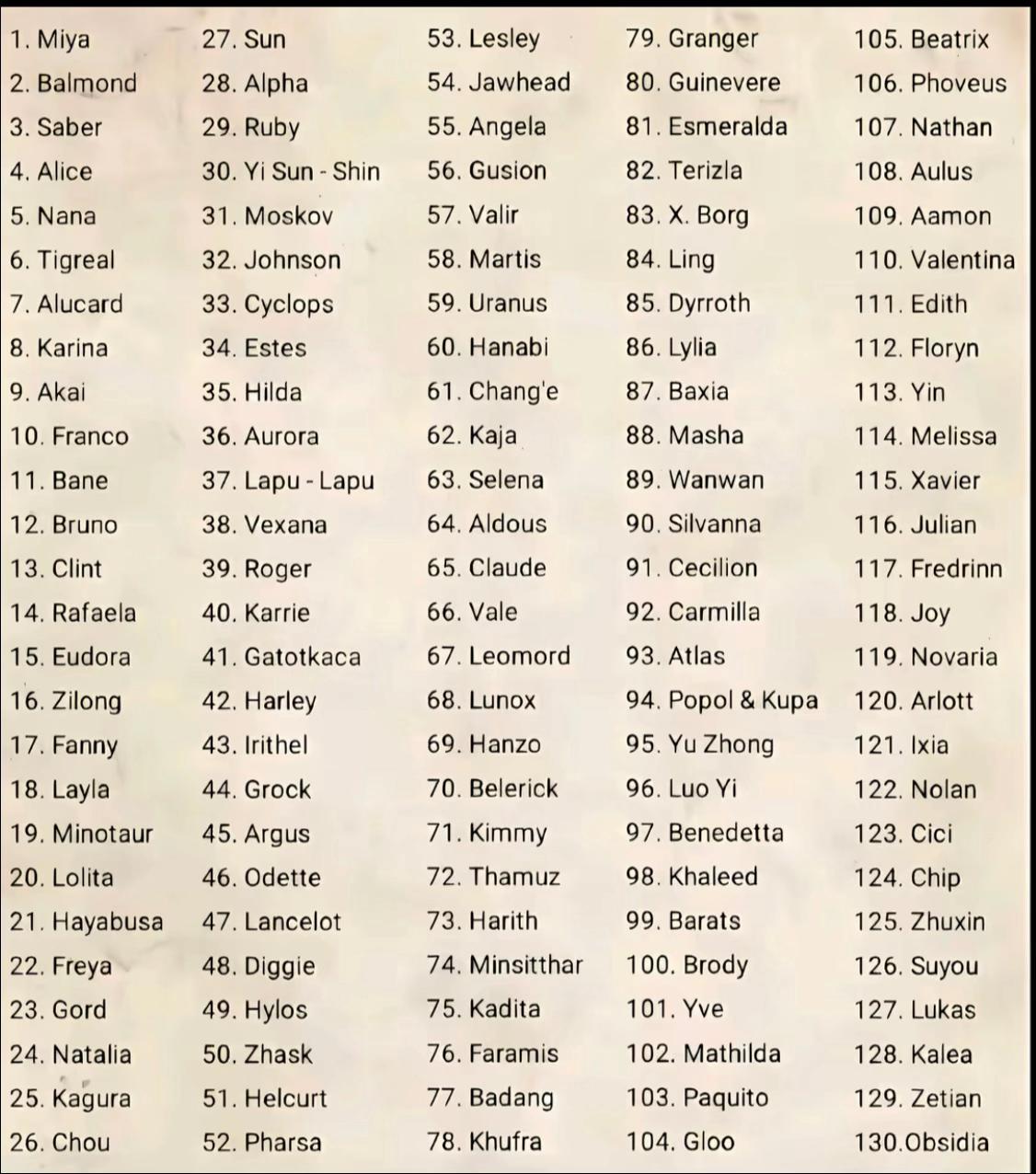 1. Miya
2. Balmond
3. Saber
4. Alice
5. Nana
6. Tigreal
7. Alucard
8. Karina
9. Akai
10. Franco
11. Bane
12. Bruno
13. Clint
14. Rafaela
15. Eudora
16. Zilong
17. Fanny
18. Layla
19. Minotaur
20. Lolita
21. Hayabusa
22. Freya
23. Gord
24. Natalia
25. Kagura
26. Chou

27. Sun
28. Alpha
29. Ruby
30. Yi Sun - Shin
31. Moskov
32. Johnson
33. Cyclops
34. Estes
35. Hilda
36. Aurora
37. Lapu - Lapu
38. Vexana
39. Roger
40. Karrie
41. Gatotkaca
42. Harley
43. Irithel
44. Grock
45. Argus
46. Odette
47. Lancelot
48. Diggie
49. Hylos
50. Zhask
51. Helcurt
52. Pharsa

53. Lesley
54. Jawhead
55. Angela
56. Gusion
57. Valir
58. Martis
59. Uranus
60. Hanabi
61. Chang'e
62. Kaja
63. Selena
64. Aldous
65. Claude
66. Vale
67. Leomord
68. Lunox
69. Hanzo
70. Belerick
71. Kimmy
72. Thamuz
73. Harith
74. Minsitthar
75. Kadita
76. Faramis
77. Badang
78. Khufra

79. Granger
80. Guinevere
81. Esmeralda
82. Terizla
83. X. Borg
84. Ling
85. Dyrroth
86. Lylia
87. Baxia
88. Masha
89. Wanwan
90. Silvanna
91. Cecilion
92. Carmilla
93. Atlas
94. Popol & Kupa
95. Yu Zhong
96. Luo Yi
97. Benedetta
98. Khaleed
99. Barats
100. Brody
101. Yve
102. Mathilda
103. Paquito
104. Gloo

105. Beatrix
106. Phoveus
107. Nathan
108. Aulus
109. Aamon
110. Valentina
111. Edith
112. Floryn
113. Yin
114. Melissa
115. Xavier
116. Julian
117. Fredrinn
118. Joy
119. Novaria
120. Arlott
121. Ixia
122. Nolan
123. Cici
124. Chip
125. Zhuxin
126. Suyou
127. Lukas
128. Kalea
129. Zetian
130.Obsidia